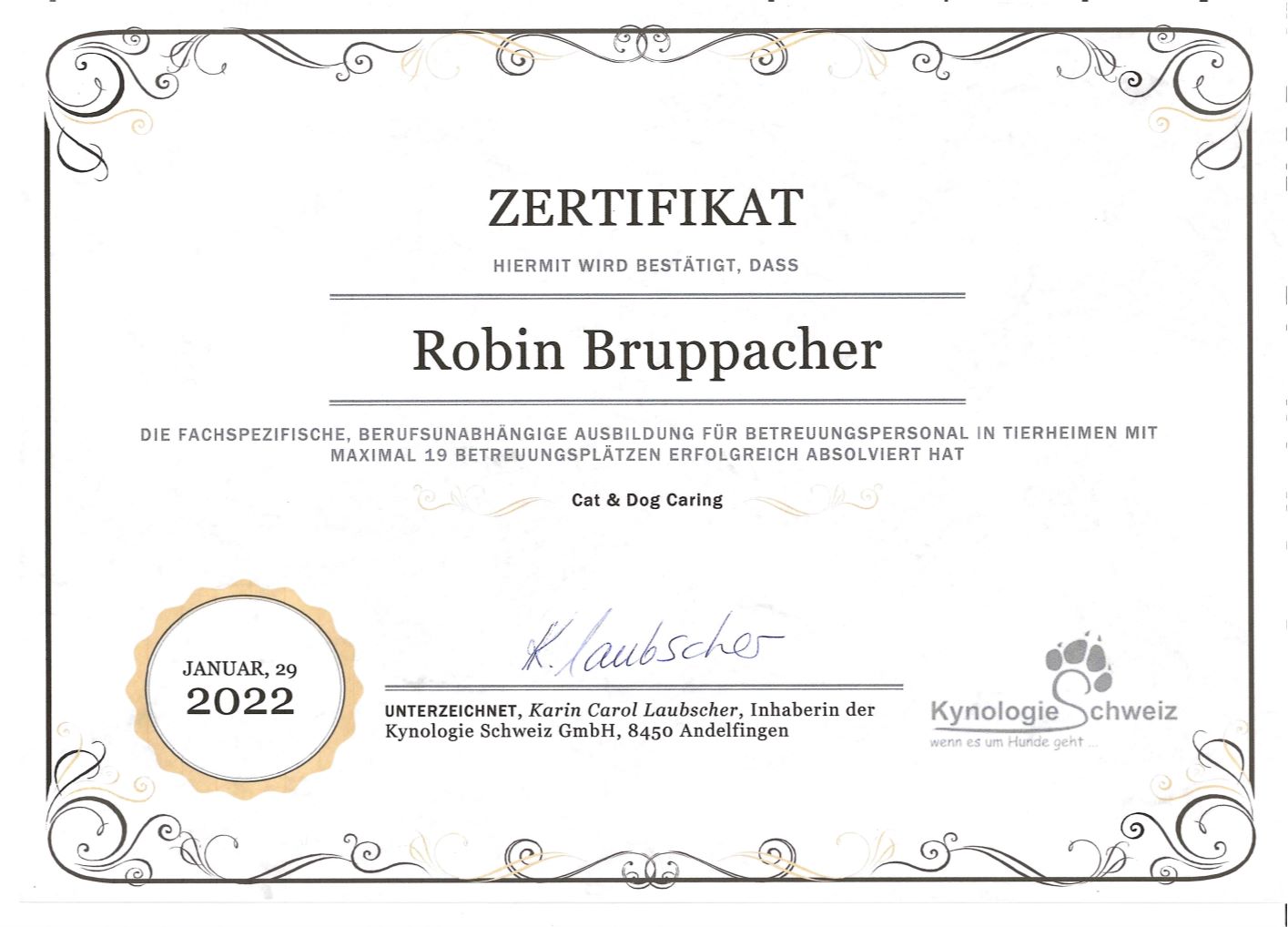 ZERTIFIKAT

HIERMIT WIRD BESTÄTIGT, DASS

Robin Bruppacher

DIE FACHSPEZIFISCHE, BERUFSUNABHÄNGIGE AUSBILDUNG FÜR BETREUUNGSPERSONAL IN TIERHEIMEN MIT MAXIMAL 19 BETREUUNGSPLÄTZEN ERFOLGREICH ABSOLVIERT HAT

Cat & Dog Caring

JANUAR, 29
2022

K. Laubscher

UNTERZEICHNET, Karin Carol Laubscher, Inhaberin der Kynologie Schweiz GmbH, 8450 Andelfingen

Kynologie Schweiz
wenn es um Hunde geht ...